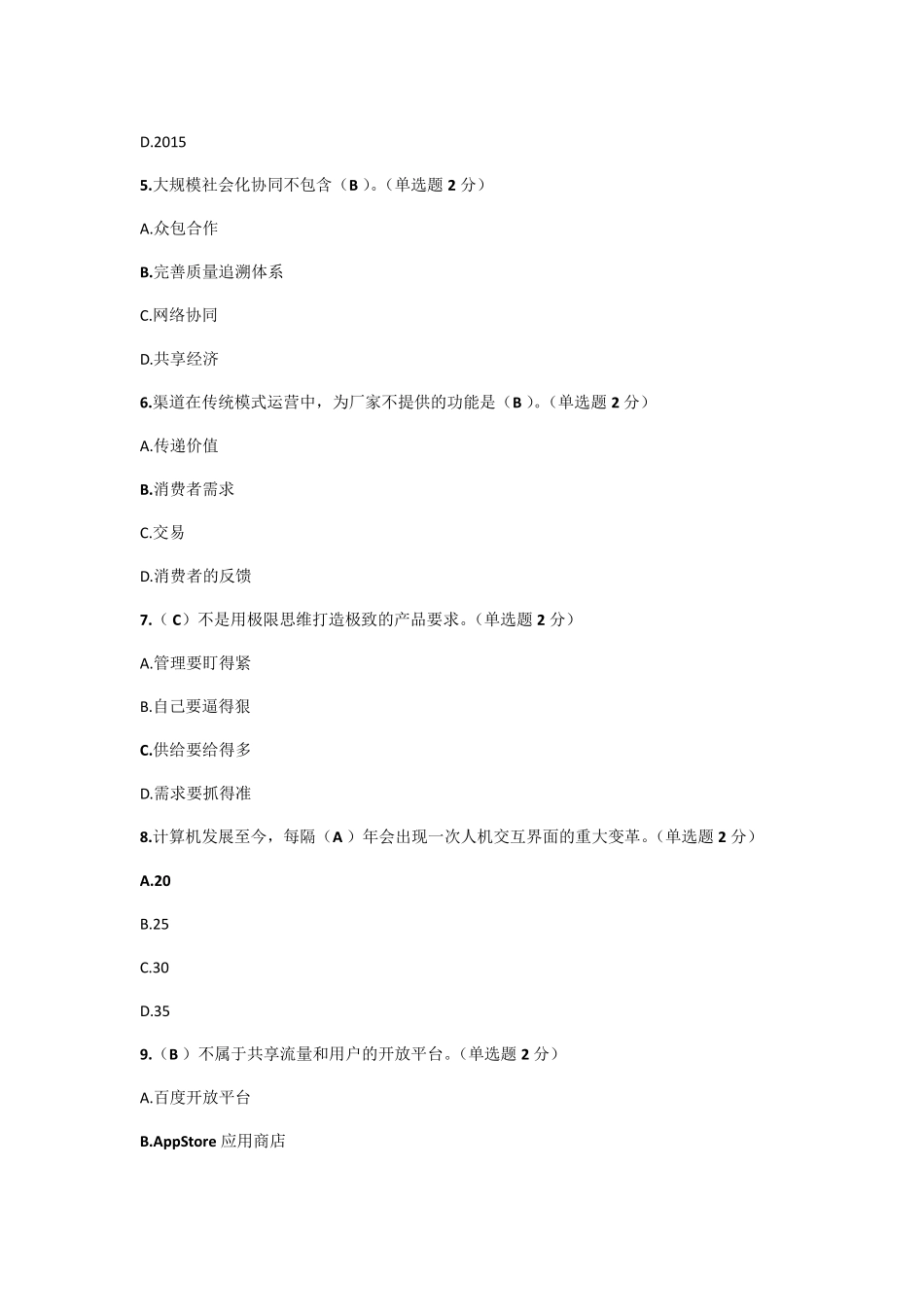 D.2015

5.大规模社会化协同不包含（B）。（单选题 2 分）

A.众包合作

B.完善质量追溯体系

C.网络协同

D.共享经济

6.渠道在传统模式运营中，为厂家不提供的功能是（B）。（单选题 2 分）

A.传递价值

B.消费者需求

C.交易

D.消费者的反馈

7.（C）不是用极限思维打造极致的产品要求。（单选题 2 分）

A.管理要盯得紧

B.自己要逼得狠

C.供给要给得多

D.需求要抓得准

8.计算机发展至今，每隔（A）年会出现一次人机交互界面的重大变革。（单选题 2 分）

A.20

B.25

C.30

D.35

9.（B）不属于共享流量和用户的开放平台。（单选题 2 分）

A.百度开放平台

B.AppStore 应用商店